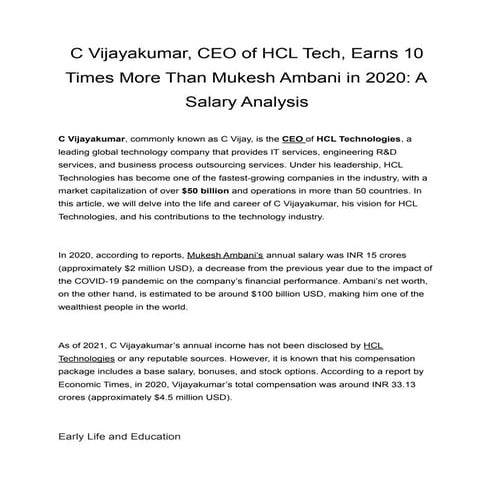 C Vijayakumar, CEO of HCL Tech, Earns 10 Times More Than Mukesh Ambani in 2020: A Salary Analysis

C Vijayakumar, commonly known as C Vijay, is the CEO of HCL Technologies, a leading global technology company that provides IT services, engineering R&D services, and business process outsourcing services. Under his leadership, HCL Technologies has become one of the fastest-growing companies in the industry, with a market capitalization of over $50 billion and operations in more than 50 countries. In this article, we will delve into the life and career of C Vijayakumar, his vision for HCL Technologies, and his contributions to the technology industry.

In 2020, according to reports, Mukesh Ambani's annual salary was INR 15 crores (approximately $2 million USD), a decrease from the previous year due to the impact of the COVID-19 pandemic on the company's financial performance. Ambani's net worth, on the other hand, is estimated to be around $100 billion USD, making him one of the wealthiest people in the world.

As of 2021, C Vijayakumar's annual income has not been disclosed by HCL Technologies or any reputable sources. However, it is known that his compensation package includes a base salary, bonuses, and stock options. According to a report by Economic Times, in 2020, Vijayakumar's total compensation was around INR 33.13 crores (approximately $4.5 million USD).

Early Life and Education